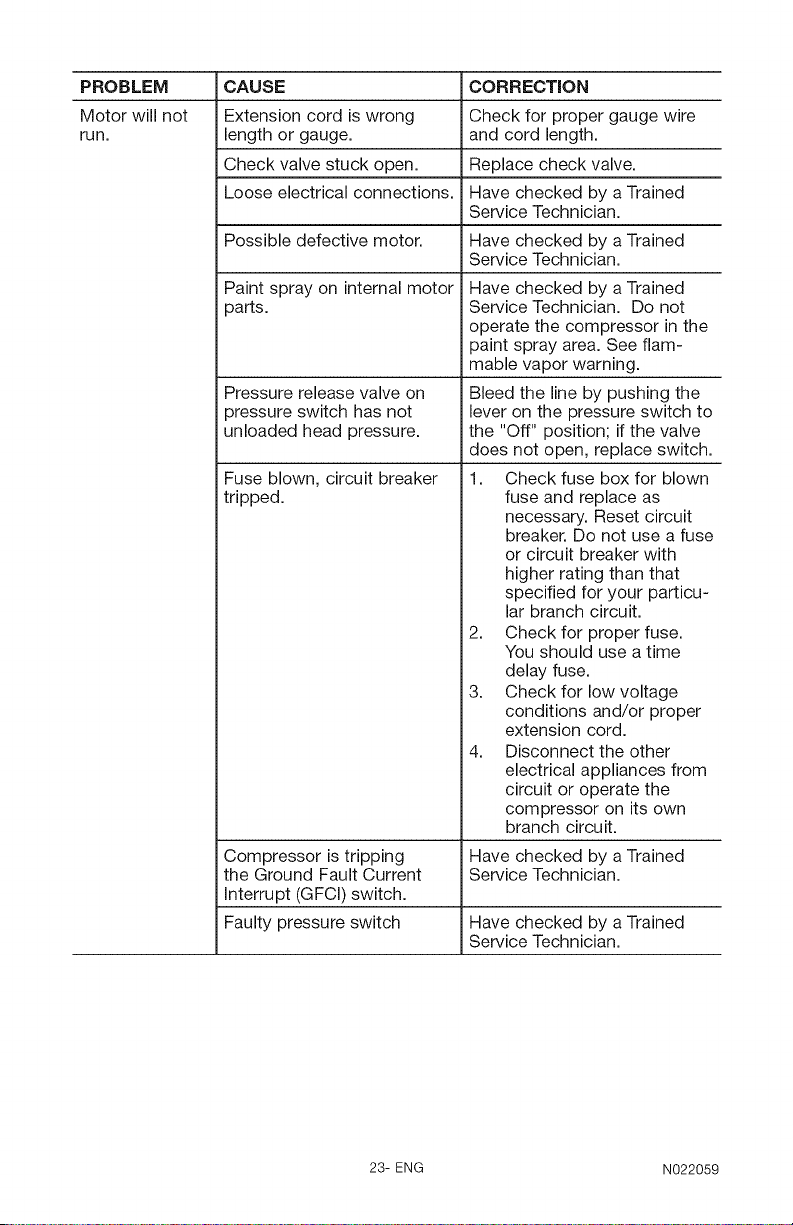 | PROBLEM | CAUSE | CORRECTION |
|---|---|---|
| Motor will not run. | Extension cord is wrong length or gauge. | Check for proper gauge wire and cord length. |
| | Check valve stuck open. | Replace check valve. |
| | Loose electrical connections. | Have checked by a Trained Service Technician. |
| | Possible defective motor. | Have checked by a Trained Service Technician. |
| | Paint spray on internal motor parts. | Have checked by a Trained Service Technician. Do not operate the compressor in the paint spray area. See flammable vapor warning. |
| | Pressure release valve on pressure switch has not unloaded head pressure. | Bleed the line by pushing the lever on the pressure switch to the "Off" position; if the valve does not open, replace switch. |
| | Fuse blown, circuit breaker tripped. | 1. Check fuse box for blown fuse and replace as necessary. Reset circuit breaker. Do not use a fuse or circuit breaker with higher rating than that specified for your particular branch circuit. 2. Check for proper fuse. You should use a time delay fuse. 3. Check for low voltage conditions and/or proper extension cord. 4. Disconnect the other electrical appliances from circuit or operate the compressor on its own branch circuit. |
| | Compressor is tripping the Ground Fault Current Interrupt (GFCI) switch. | Have checked by a Trained Service Technician. |
| | Faulty pressure switch | Have checked by a Trained Service Technician. |

23- ENG

N022059